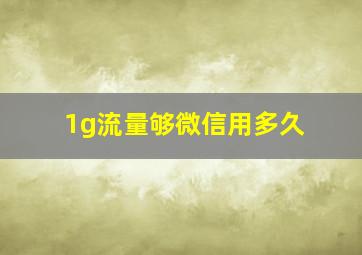 1g流量够微信用多久